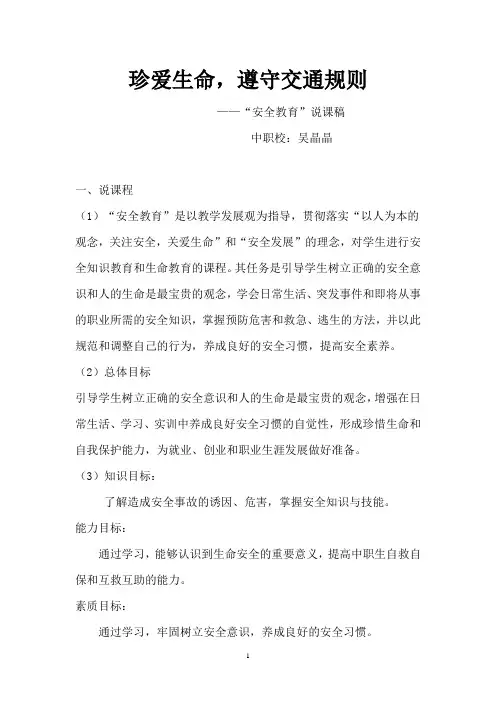 珍爱生命，遵守交通规则

——“安全教育”说课稿

中职校：吴晶晶

一、说课程

（1）“安全教育”是以教学发展观为指导，贯彻落实“以人为本的观念，关注安全，关爱生命”和“安全发展”的理念，对学生进行安全知识教育和生命教育的课程。其任务是引导学生树立正确的安全意识和人的生命是最宝贵的观念，学会日常生活、突发事件和即将从事的职业所需的安全知识，掌握预防危害和救急、逃生的方法，并以此规范和调整自己的行为，养成良好的安全习惯，提高安全素养。

（2）总体目标

引导学生树立正确的安全意识和人的生命是最宝贵的观念，增强在日常生活、学习、实训中养成良好安全习惯的自觉性，形成珍惜生命和自我保护能力，为就业、创业和职业生涯发展做好准备。

（3）知识目标：

了解造成安全事故的诱因、危害，掌握安全知识与技能。

能力目标：

通过学习，能够认识到生命安全的重要意义，提高中职生自救自保和互救互助的能力。

素质目标：

通过学习，牢固树立安全意识，养成良好的安全习惯。

1